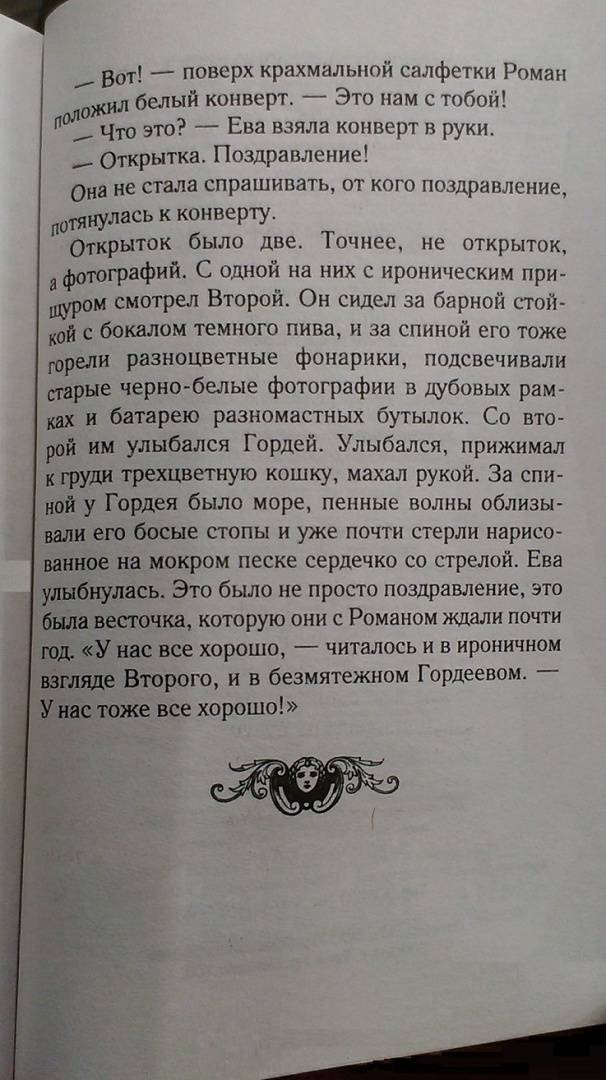 — Вот! — поверх крахмальной салфетки Роман положил белый конверт. — Это нам с тобой!

— Что это? — Ева взяла конверт в руки.

— Открытка. Поздравление!

Она не стала спрашивать, от кого поздравление, потянулась к конверту.

Открыток было две. Точнее, не открыток, а фотографий. С одной на них с ироническим прищуром смотрел Второй. Он сидел за барной стойкой с бокалом темного пива, и за спиной его тоже горели разноцветные фонарики, подсвечивали старые черно-белые фотографии в дубовых рамках и батарею разномастных бутылок. Со второй им улыбался Гордей. Улыбался, прижимал к груди трехцветную кошку, махал рукой. За спиной у Гордея было море, пенные волны облизывали его босые стопы и уже почти стерли нарисованное на мокром песке сердечко со стрелой. Ева улыбнулась. Это было не просто поздравление, это была весточка, которую они с Романом ждали почти год. «У нас все хорошо, — читалось и в ироничном взгляде Второго, и в безмятежном Гордеевом. — У нас тоже все хорошо!»